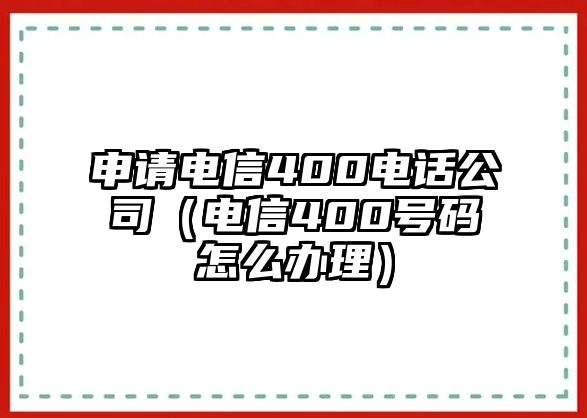 申请电信400电话公司（电信400号码怎么办理）